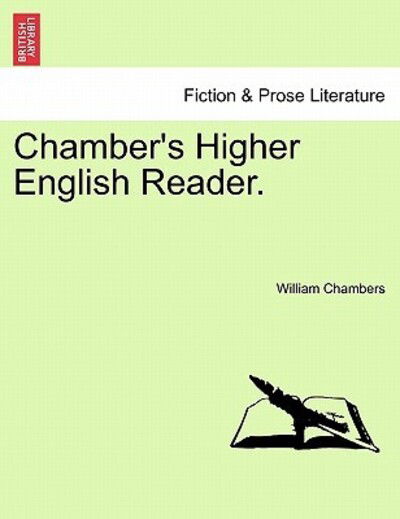 BRITISH LIBRARY

Fiction & Prose Literature

Chamber's Higher English Reader.

William Chambers